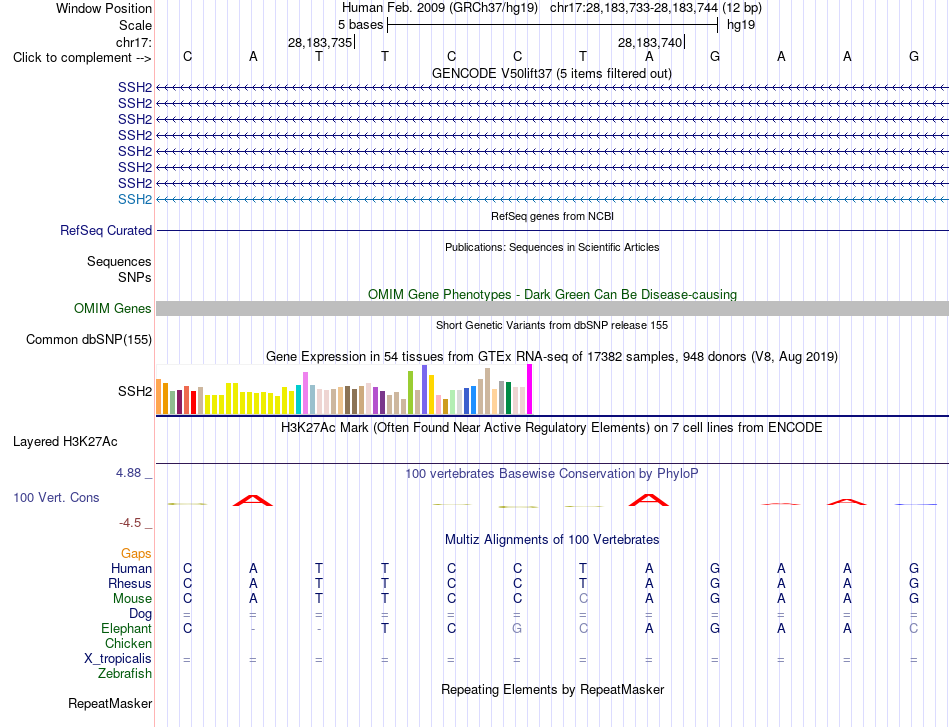 Window Position Human Feb. 2009 (GRCh37/hg19) chr17:28,183,733-28,183,744 (12 bp)
Scale 5 bases hg19
chr17: 28,183,735 28,183,740
Click to complement --> C A T T C C T A G A A G
GENCODE V50lift37 (5 items filtered out)
SSH2
SSH2
SSH2
SSH2
SSH2
SSH2
SSH2
SSH2
RefSeq genes from NCBI
RefSeq Curated
Publications: Sequences in Scientific Articles
Sequences
SNPs
OMIM Gene Phenotypes - Dark Green Can Be Disease-causing
OMIM Genes
Short Genetic Variants from dbSNP release 155
Common dbSNP(155)
Gene Expression in 54 tissues from GTEx RNA-seq of 17382 samples, 948 donors (V8, Aug 2019)
SSH2
H3K27Ac Mark (Often Found Near Active Regulatory Elements) on 7 cell lines from ENCODE
Layered H3K27Ac
4.88 _
100 vertebrates Basewise Conservation by PhyloP
100 Vert. Cons
-4.5 _
Multiz Alignments of 100 Vertebrates
Gaps
Human C A T T C C T A G A A G
Rhesus C A T T C C T A G A A G
Mouse C A T T C C C A G A A G
Dog = = = = = = = = = = = =
Elephant C - - T C G C A G A A C
Chicken
X_tropicalis = = = = = = = = = = = =
Zebrafish
Repeating Elements by RepeatMasker
RepeatMasker